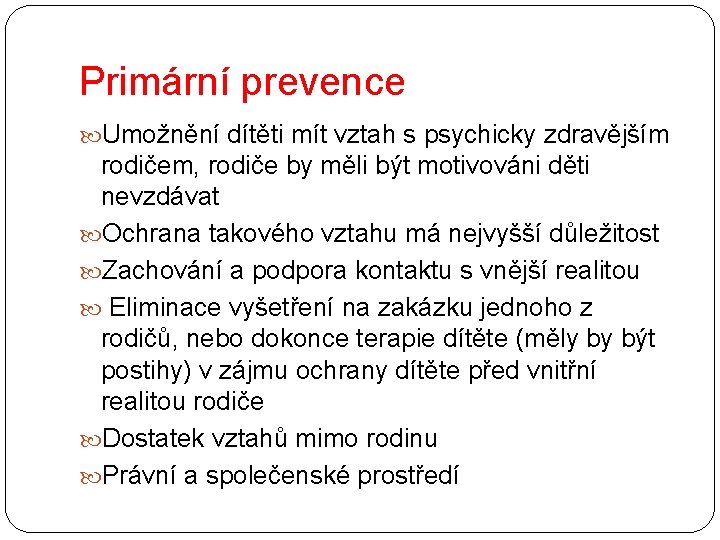 Primární prevence

Umožnění dítěti mít vztah s psychicky zdravějším rodičem, rodiče by měli být motivováni děti nevzdávat

Ochrana takového vztahu má nejvyšší důležitost

Zachování a podpora kontaktu s vnější realitou

Eliminace vyšetření na zakázku jednoho z rodičů, nebo dokonce terapie dítěte (měly by být postihy) v zájmu ochrany dítěte před vnitřní realitou rodiče

Dostatek vztahů mimo rodinu

Právní a společenské prostředí